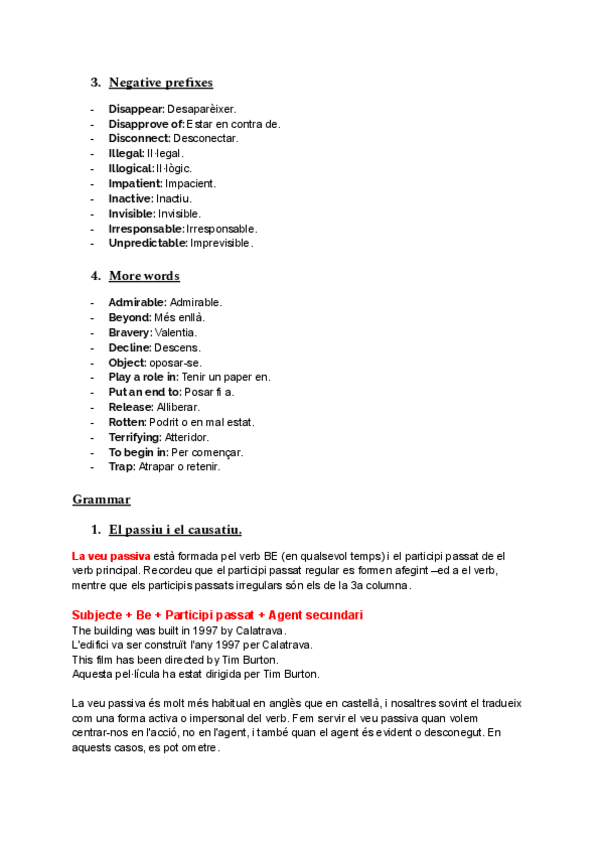 3. Negative prefixes

- Disappear: Desaparèixer.
- Disapprove of: Estar en contra de.
- Disconnect: Desconectar.
- Illegal: Il·legal.
- Illogical: Il·lògic.
- Impatient: Impacient.
- Inactive: Inactiu.
- Invisible: Invisible.
- Irresponsable: Irresponsable.
- Unpredictable: Imprevisible.

4. More words

- Admirable: Admirable.
- Beyond: Més enllà.
- Bravery: Valentia.
- Decline: Descens.
- Object: oposar-se.
- Play a role in: Tenir un paper en.
- Put an end to: Posar fi a.
- Release: Alliberar.
- Rotten: Podrit o en mal estat.
- Terrifying: Atteridor.
- To begin in: Per començar.
- Trap: Atrapar o retenir.

Grammar

1. El passiu i el causatiu.

La veu passiva està formada pel verb BE (en qualsevol temps) i el participi passat de el verb principal. Recordeu que el participi passat regular es formen afegint –ed a el verb, mentre que els participis passats irregulars són els de la 3a columna.

Subjecte + Be + Participi passat + Agent secundari
The building was built in 1997 by Calatrava.
L'edifici va ser construït l'any 1997 per Calatrava.
This film has been directed by Tim Burton.
Aquesta pel·lícula ha estat dirigida per Tim Burton.

La veu passiva és molt més habitual en anglès que en castellà, i nosaltres sovint el tradueix com una forma activa o impersonal del verb. Fem servir el veu passiva quan volem centrar-nos en l'acció, no en l'agent, i també quan el agent és evident o desconegut. En aquests casos, es pot ometre.